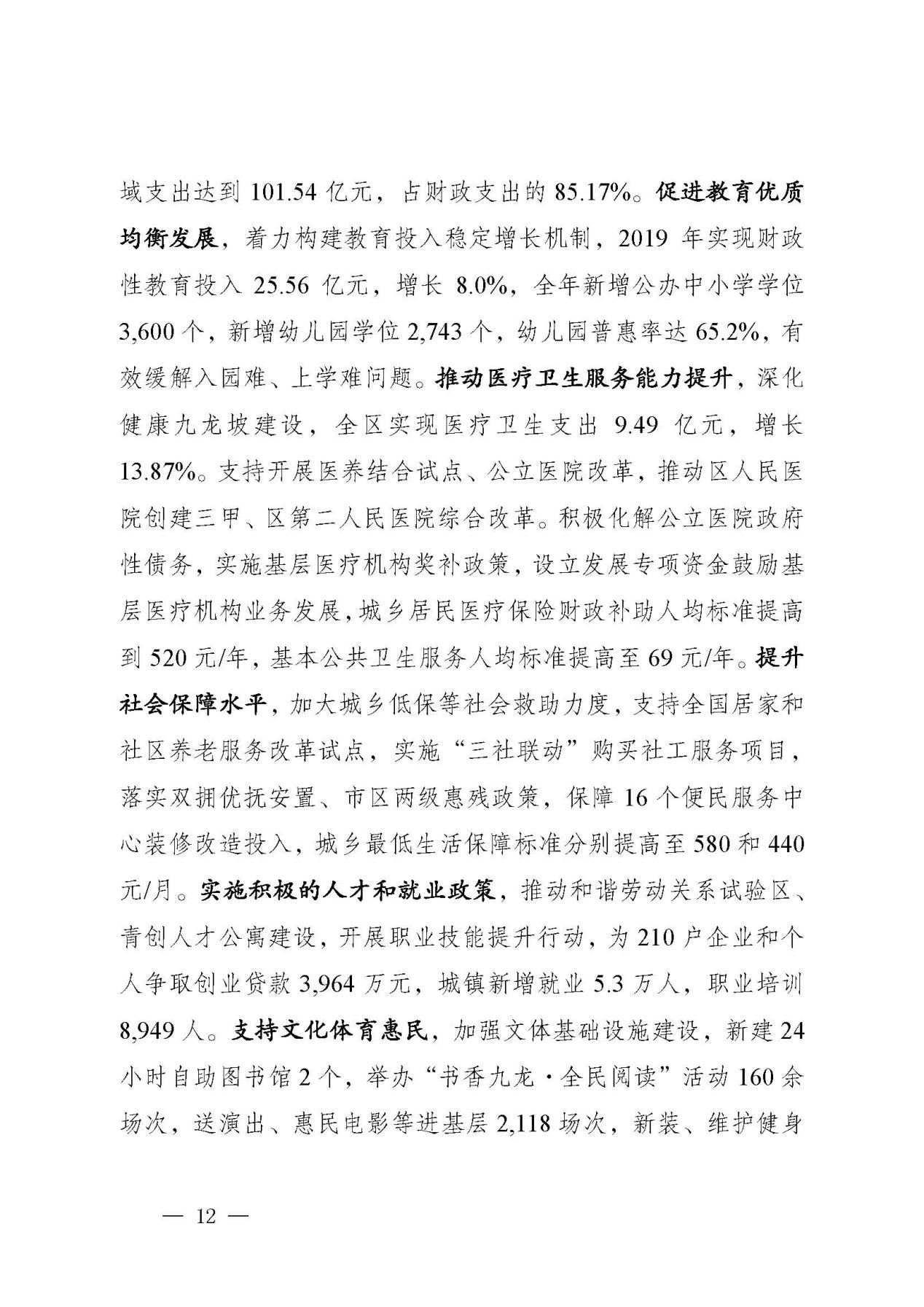 域支出达到 101.54 亿元，占财政支出的 85.17%。促进教育优质均衡发展，着力构建教育投入稳定增长机制，2019 年实现财政性教育投入 25.56 亿元，增长 8.0%，全年新增公办中小学学位 3,600 个，新增幼儿园学位 2,743 个，幼儿园普惠率达 65.2%，有效缓解入园难、上学难问题。推动医疗卫生服务能力提升，深化健康九龙坡建设，全区实现医疗卫生支出 9.49 亿元，增长 13.87%。支持开展医养结合试点、公立医院改革，推动区人民医院创建三甲、区第二人民医院综合改革。积极化解公立医院政府性债务，实施基层医疗机构奖补政策，设立发展专项资金鼓励基层医疗机构业务发展，城乡居民医疗保险财政补助人均标准提高到 520 元/年，基本公共卫生服务人均标准提高至 69 元/年。提升社会保障水平，加大城乡低保等社会救助力度，支持全国居家和社区养老服务改革试点，实施“三社联动”购买社工服务项目，落实双拥优抚安置、市区两级惠残政策，保障 16 个便民服务中心装修改造投入，城乡最低生活保障标准分别提高至 580 和 440 元/月。实施积极的人才和就业政策，推动和谐劳动关系试验区、青创人才公寓建设，开展职业技能提升行动，为 210 户企业和个人争取创业贷款 3,964 万元，城镇新增就业 5.3 万人，职业培训 8,949 人。支持文化体育惠民，加强文体基础设施建设，新建 24 小时自助图书馆 2 个，举办“书香九龙·全民阅读”活动 160 余场次，送演出、惠民电影等进基层 2,118 场次，新装、维护健身

— 12 —